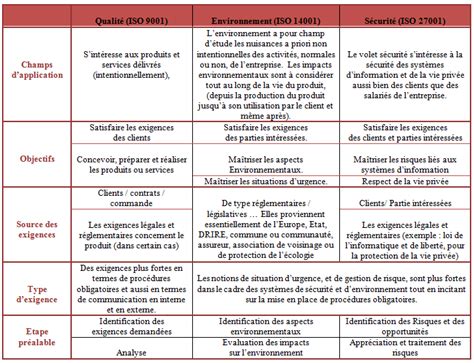 |  | Qualité (ISO 9001) | Environnement (ISO 14001) | Sécurité (ISO 27001) |
|---|---|---|---|
| Champs d'application | S'intéresse aux produits et services délivrés (intentionnellement), | L'environnement a pour champ d'étude les nuisances a priori non intentionnelles des activités, normales ou non, de l'entreprise. Les impacts environnementaux sont à considérer tout au long de la vie du produit, (depuis la production du produit jusqu'à son utilisation par le client et même après). | Le volet sécurité s'intéresse à la sécurité des systèmes d'information et de la vie privée aussi bien des clients que des salariés de l'entreprise. |
| Objectifs | Satisfaire les exigences des clients | Satisfaire les exigences des parties intéressées. | Satisfaire les exigences des clients et parties intéressées |
|  | Concevoir, préparer et réaliser les produits ou services | Maîtriser les aspects Environnementaux. | Maîtriser les risques liés aux systèmes d'information |
|  |  | Maîtriser les situations d'urgence. | Respect de la vie privée |
| Source des exigences | Clients / contrats / commande | De type réglementaires / législatives … Elles proviennent essentiellement de l'Europe, Etat, DRIRE, commune ou communauté, assureur, association de voisinage ou de protection de l'écologie | Clients/ Partie intéressées |
|  | Les exigences légales et réglementaires concernent le produit (dans certain cas) |  | Les exigences légales et réglementaires (exemple : loi de l'informatique et de liberté, pour la protection de la vie privée) |
| Type d'exigence | Des exigences plus fortes en termes de procédures obligatoires et aussi en termes de communication en interne et en externe. | Les notions de situation d'urgence, et de gestion de risque, sont plus fortes dans le cadre des systèmes de sécurité et d'environnement tout en incitant sur la mise en place de procédures obligatoires. | |
| Etape préalable | Identification des exigences demandées | Identification des aspects environnementaux | Identification des Risques et des opportunités |
|  | Analyse | Evaluation des impacts sur l'environnement | Appréciation et traitement des risques |